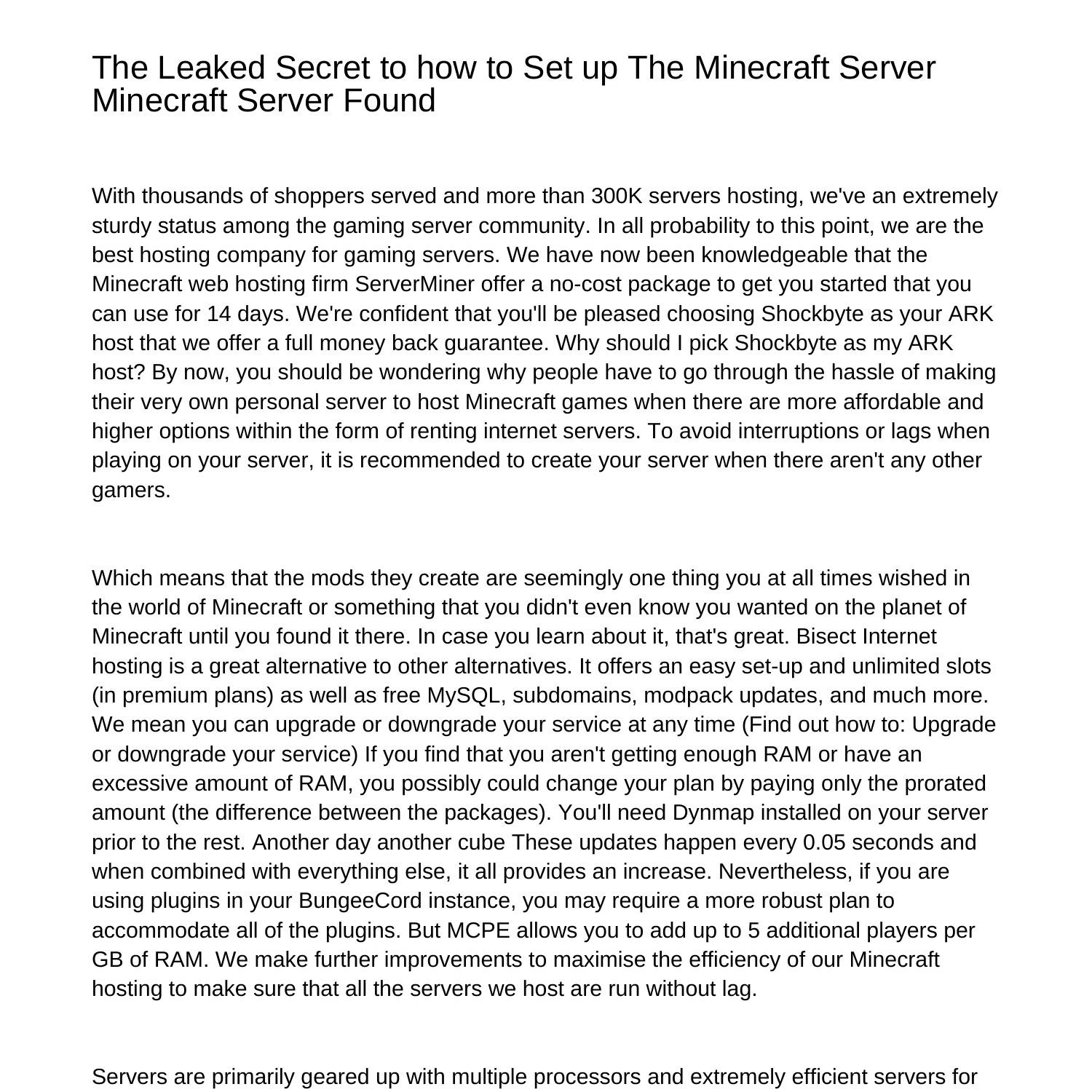 The Leaked Secret to how to Set up The Minecraft Server Minecraft Server Found

With thousands of shoppers served and more than 300K servers hosting, we've an extremely sturdy status among the gaming server community. In all probability to this point, we are the best hosting company for gaming servers. We have now been knowledgeable that the Minecraft web hosting firm ServerMiner offer a no-cost package to get you started that you can use for 14 days. We're confident that you'll be pleased choosing Shockbyte as your ARK host that we offer a full money back guarantee. Why should I pick Shockbyte as my ARK host? By now, you should be wondering why people have to go through the hassle of making their very own personal server to host Minecraft games when there are more affordable and higher options within the form of renting internet servers. To avoid interruptions or lags when playing on your server, it is recommended to create your server when there aren't any other gamers.

Which means that the mods they create are seemingly one thing you at all times wished in the world of Minecraft or something that you didn't even know you wanted on the planet of Minecraft until you found it there. In case you learn about it, that's great. Bisect Internet hosting is a great alternative to other alternatives. It offers an easy set-up and unlimited slots (in premium plans) as well as free MySQL, subdomains, modpack updates, and much more. We mean you can upgrade or downgrade your service at any time (Find out how to: Upgrade or downgrade your service) If you find that you aren't getting enough RAM or have an excessive amount of RAM, you possibly could change your plan by paying only the prorated amount (the difference between the packages). You'll need Dynmap installed on your server prior to the rest. Another day another cube These updates happen every 0.05 seconds and when combined with everything else, it all provides an increase. Nevertheless, if you are using plugins in your BungeeCord instance, you may require a more robust plan to accommodate all of the plugins. But MCPE allows you to add up to 5 additional players per GB of RAM. We make further improvements to maximise the efficiency of our Minecraft hosting to make sure that all the servers we host are run without lag.

Servers are primarily geared up with multiple processors and extremely efficient servers for